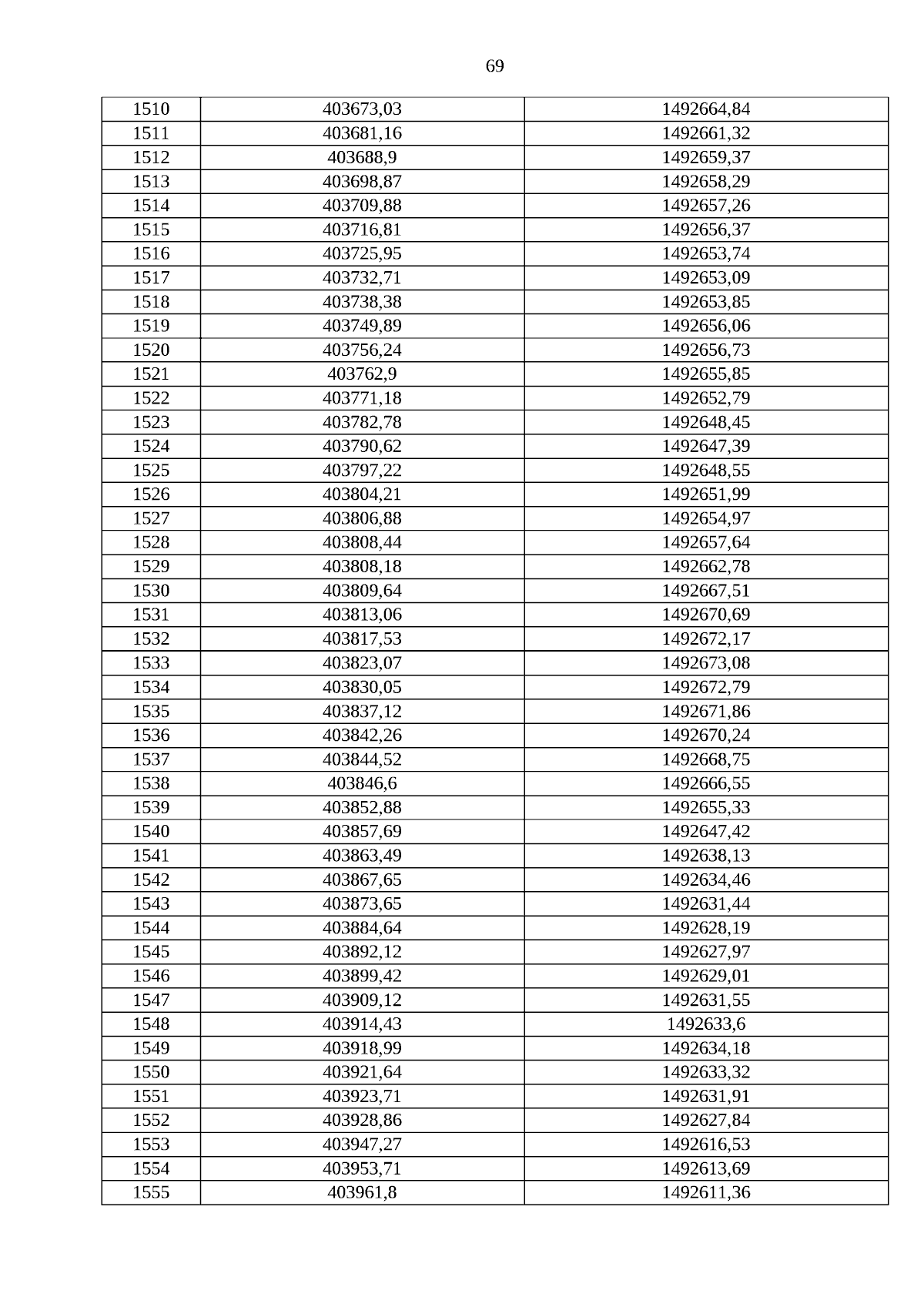 69

| 1510 | 403673,03 | 1492664,84 |
|---|---|---|
| 1511 | 403681,16 | 1492661,32 |
| 1512 | 403688,9 | 1492659,37 |
| 1513 | 403698,87 | 1492658,29 |
| 1514 | 403709,88 | 1492657,26 |
| 1515 | 403716,81 | 1492656,37 |
| 1516 | 403725,95 | 1492653,74 |
| 1517 | 403732,71 | 1492653,09 |
| 1518 | 403738,38 | 1492653,85 |
| 1519 | 403749,89 | 1492656,06 |
| 1520 | 403756,24 | 1492656,73 |
| 1521 | 403762,9 | 1492655,85 |
| 1522 | 403771,18 | 1492652,79 |
| 1523 | 403782,78 | 1492648,45 |
| 1524 | 403790,62 | 1492647,39 |
| 1525 | 403797,22 | 1492648,55 |
| 1526 | 403804,21 | 1492651,99 |
| 1527 | 403806,88 | 1492654,97 |
| 1528 | 403808,44 | 1492657,64 |
| 1529 | 403808,18 | 1492662,78 |
| 1530 | 403809,64 | 1492667,51 |
| 1531 | 403813,06 | 1492670,69 |
| 1532 | 403817,53 | 1492672,17 |
| 1533 | 403823,07 | 1492673,08 |
| 1534 | 403830,05 | 1492672,79 |
| 1535 | 403837,12 | 1492671,86 |
| 1536 | 403842,26 | 1492670,24 |
| 1537 | 403844,52 | 1492668,75 |
| 1538 | 403846,6 | 1492666,55 |
| 1539 | 403852,88 | 1492655,33 |
| 1540 | 403857,69 | 1492647,42 |
| 1541 | 403863,49 | 1492638,13 |
| 1542 | 403867,65 | 1492634,46 |
| 1543 | 403873,65 | 1492631,44 |
| 1544 | 403884,64 | 1492628,19 |
| 1545 | 403892,12 | 1492627,97 |
| 1546 | 403899,42 | 1492629,01 |
| 1547 | 403909,12 | 1492631,55 |
| 1548 | 403914,43 | 1492633,6 |
| 1549 | 403918,99 | 1492634,18 |
| 1550 | 403921,64 | 1492633,32 |
| 1551 | 403923,71 | 1492631,91 |
| 1552 | 403928,86 | 1492627,84 |
| 1553 | 403947,27 | 1492616,53 |
| 1554 | 403953,71 | 1492613,69 |
| 1555 | 403961,8 | 1492611,36 |